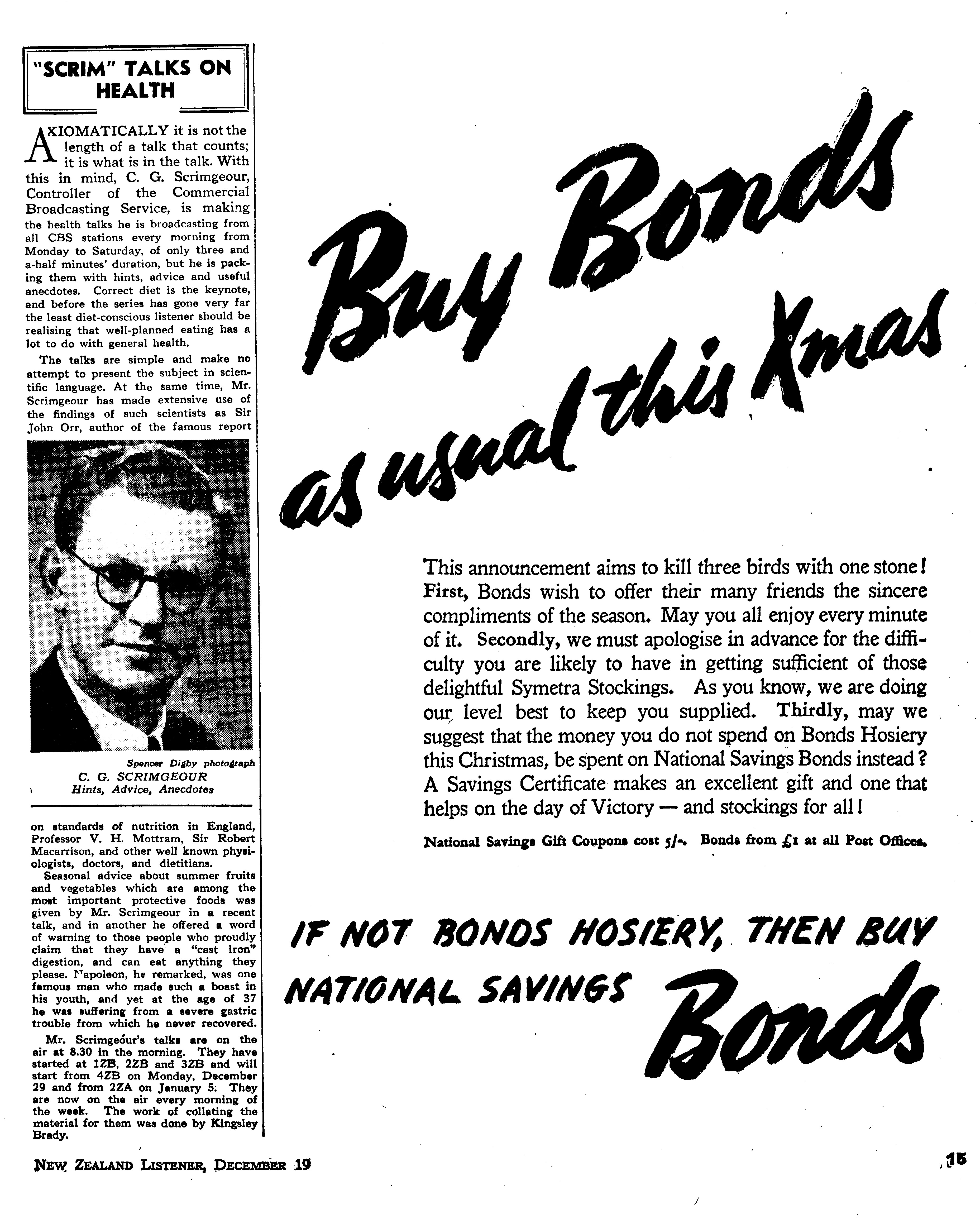 "SCRIM" TALKS ON HEALTH

AXIOMATICALLY it is not the length of a talk that counts; it is what is in the talk. With this in mind, C. G. Scrimgeour, Controller of the Commercial Broadcasting Service, is making the health talks he is broadcasting from all CBS stations every morning from Monday to Saturday, of only three and a-half minutes' duration, but he is packing them with hints, advice and useful anecdotes. Correct diet is the keynote, and before the series has gone very far the least diet-conscious listener should be realising that well-planned eating has a lot to do with general health.

The talks are simple and make no attempt to present the subject in scientific language. At the same time, Mr. Scrimgeour has made extensive use of the findings of such scientists as Sir John Orr, author of the famous report

Spencer Digby photograph
C. G. SCRIMGEOUR
Hints, Advice, Anecdotes

on standards of nutrition in England, Professor V. H. Mottram, Sir Robert Macarrison, and other well known physiologists, doctors, and dietitians.

Seasonal advice about summer fruits and vegetables which are among the most important protective foods was given by Mr. Scrimgeour in a recent talk, and in another he offered a word of warning to those people who proudly claim that they have a "cast iron" digestion, and can eat anything they please. Napoleon, he remarked, was one famous man who made such a boast in his youth, and yet at the age of 37 he was suffering from a severe gastric trouble from which he never recovered.

Mr. Scrimgeour's talks are on the air at 8.30 in the morning. They have started at 1ZB, 2ZB and 3ZB and will start from 4ZB on Monday, December 29 and from 2ZA on January 5. They are now on the air every morning of the week. The work of collating the material for them was done by Kingsley Brady.

Buy Bonds as usual this Xmas

This announcement aims to kill three birds with one stone! First, Bonds wish to offer their many friends the sincere compliments of the season. May you all enjoy every minute of it. Secondly, we must apologise in advance for the difficulty you are likely to have in getting sufficient of those delightful Symetra Stockings. As you know, we are doing our level best to keep you supplied. Thirdly, may we suggest that the money you do not spend on Bonds Hosiery this Christmas, be spent on National Savings Bonds instead? A Savings Certificate makes an excellent gift and one that helps on the day of Victory — and stockings for all!

National Savings Gift Coupons cost 5/-. Bonds from £1 at all Post Offices.

IF NOT BONDS HOSIERY, THEN BUY NATIONAL SAVINGS Bonds

NEW ZEALAND LISTENER, DECEMBER 19

15